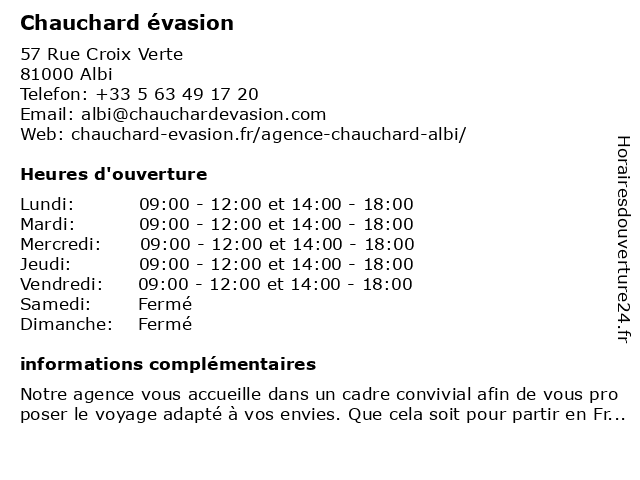 Chauchard évasion

57 Rue Croix Verte
81000 Albi
Telefon: +33 5 63 49 17 20
Email: albi@chauchardevasion.com
Web: chauchard-evasion.fr/agence-chauchard-albi/

Heures d'ouverture

| | |
|---|---|
| Lundi: | 09:00 - 12:00 et 14:00 - 18:00 |
| Mardi: | 09:00 - 12:00 et 14:00 - 18:00 |
| Mercredi: | 09:00 - 12:00 et 14:00 - 18:00 |
| Jeudi: | 09:00 - 12:00 et 14:00 - 18:00 |
| Vendredi: | 09:00 - 12:00 et 14:00 - 18:00 |
| Samedi: | Fermé |
| Dimanche: | Fermé |

informations complémentaires

Notre agence vous accueille dans un cadre convivial afin de vous pro poser le voyage adapté à vos envies. Que cela soit pour partir en Fr...

Horairesdouverture24.fr